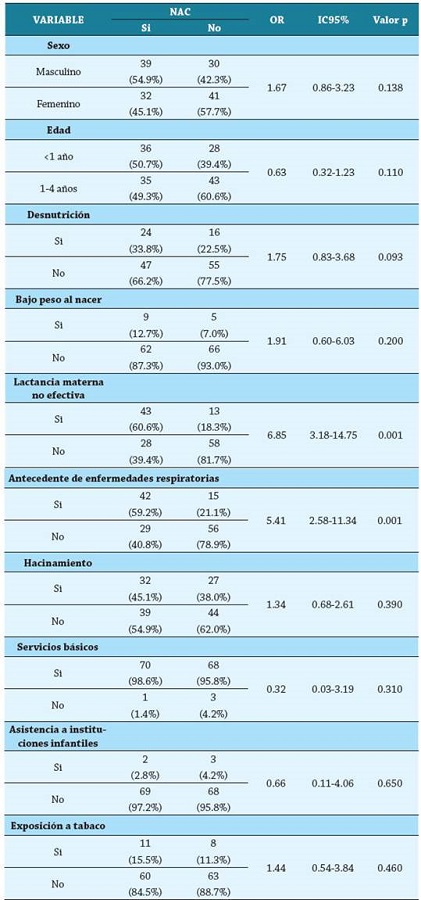 | VARIABLE | NAC Si | NAC No | OR | IC95% | Valor p |
|---|---|---|---|---|---|
| **Sexo** | | | | | |
| Masculino | 39 (54.9%) | 30 (42.3%) | 1.67 | 0.86-3.23 | 0.138 |
| Femenino | 32 (45.1%) | 41 (57.7%) | | | |
| **Edad** | | | | | |
| <1 año | 36 (50.7%) | 28 (39.4%) | 0.63 | 0.32-1.23 | 0.110 |
| 1-4 años | 35 (49.3%) | 43 (60.6%) | | | |
| **Desnutrición** | | | | | |
| Si | 24 (33.8%) | 16 (22.5%) | 1.75 | 0.83-3.68 | 0.093 |
| No | 47 (66.2%) | 55 (77.5%) | | | |
| **Bajo peso al nacer** | | | | | |
| Si | 9 (12.7%) | 5 (7.0%) | 1.91 | 0.60-6.03 | 0.200 |
| No | 62 (87.3%) | 66 (93.0%) | | | |
| **Lactancia materna no efectiva** | | | | | |
| Si | 43 (60.6%) | 13 (18.3%) | 6.85 | 3.18-14.75 | 0.001 |
| No | 28 (39.4%) | 58 (81.7%) | | | |
| **Antecedente de enfermedades respiratorias** | | | | | |
| Si | 42 (59.2%) | 15 (21.1%) | 5.41 | 2.58-11.34 | 0.001 |
| No | 29 (40.8%) | 56 (78.9%) | | | |
| **Hacinamiento** | | | | | |
| Si | 32 (45.1%) | 27 (38.0%) | 1.34 | 0.68-2.61 | 0.390 |
| No | 39 (54.9%) | 44 (62.0%) | | | |
| **Servicios básicos** | | | | | |
| Si | 70 (98.6%) | 68 (95.8%) | 0.32 | 0.03-3.19 | 0.310 |
| No | 1 (1.4%) | 3 (4.2%) | | | |
| **Asistencia a instituciones infantiles** | | | | | |
| Si | 2 (2.8%) | 3 (4.2%) | 0.66 | 0.11-4.06 | 0.650 |
| No | 69 (97.2%) | 68 (95.8%) | | | |
| **Exposición a tabaco** | | | | | |
| Si | 11 (15.5%) | 8 (11.3%) | 1.44 | 0.54-3.84 | 0.460 |
| No | 60 (84.5%) | 63 (88.7%) | | | |